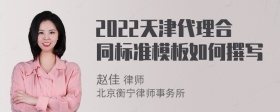 2022天津代理合同标准模板如何撰写

赵佳 律师
北京衡宁律师事务所